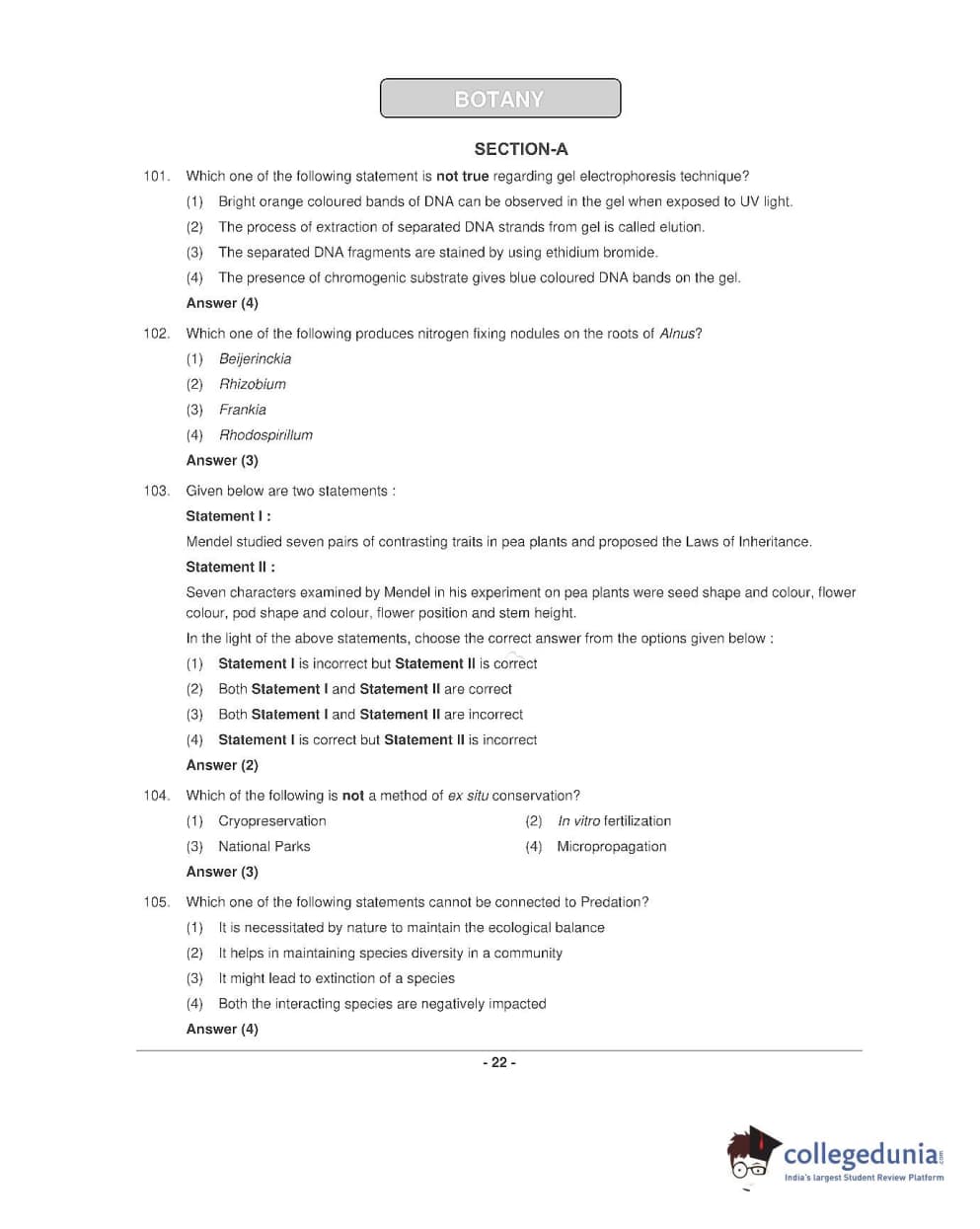 BOTANY

SECTION-A

101. Which one of the following statement is not true regarding gel electrophoresis technique?

(1) Bright orange coloured bands of DNA can be observed in the gel when exposed to UV light.

(2) The process of extraction of separated DNA strands from gel is called elution.

(3) The separated DNA fragments are stained by using ethidium bromide.

(4) The presence of chromogenic substrate gives blue coloured DNA bands on the gel.

Answer (4)

102. Which one of the following produces nitrogen fixing nodules on the roots of Alnus?

(1) Beijerinckia

(2) Rhizobium

(3) Frankia

(4) Rhodospirillum

Answer (3)

103. Given below are two statements :

Statement I :

Mendel studied seven pairs of contrasting traits in pea plants and proposed the Laws of Inheritance.

Statement II :

Seven characters examined by Mendel in his experiment on pea plants were seed shape and colour, flower colour, pod shape and colour, flower position and stem height.

In the light of the above statements, choose the correct answer from the options given below :

(1) Statement I is incorrect but Statement II is correct

(2) Both Statement I and Statement II are correct

(3) Both Statement I and Statement II are incorrect

(4) Statement I is correct but Statement II is incorrect

Answer (2)

104. Which of the following is not a method of ex situ conservation?

(1) Cryopreservation

(2) In vitro fertilization

(3) National Parks

(4) Micropropagation

Answer (3)

105. Which one of the following statements cannot be connected to Predation?

(1) It is necessitated by nature to maintain the ecological balance

(2) It helps in maintaining species diversity in a community

(3) It might lead to extinction of a species

(4) Both the interacting species are negatively impacted

Answer (4)

- 22 -

collegedunia.com
India's largest Student Review Platform